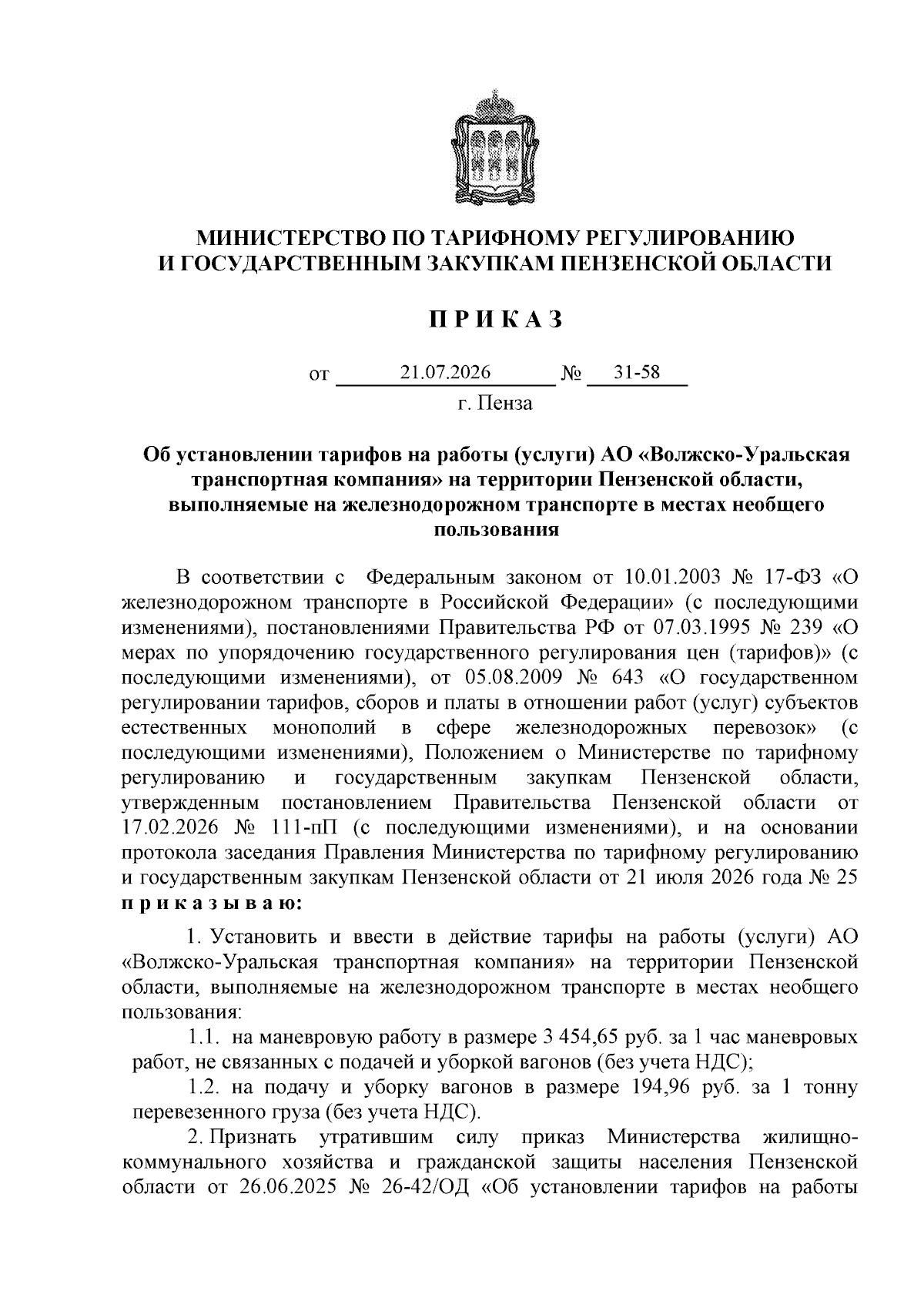 МИНИСТЕРСТВО ПО ТАРИФНОМУ РЕГУЛИРОВАНИЮ И ГОСУДАРСТВЕННЫМ ЗАКУПКАМ ПЕНЗЕНСКОЙ ОБЛАСТИ

П Р И К А З

от 21.07.2026 № 31-58

г. Пенза

Об установлении тарифов на работы (услуги) АО «Волжско-Уральская транспортная компания» на территории Пензенской области, выполняемые на железнодорожном транспорте в местах необщего пользования

В соответствии с Федеральным законом от 10.01.2003 № 17-ФЗ «О железнодорожном транспорте в Российской Федерации» (с последующими изменениями), постановлениями Правительства РФ от 07.03.1995 № 239 «О мерах по упорядочению государственного регулирования цен (тарифов)» (с последующими изменениями), от 05.08.2009 № 643 «О государственном регулировании тарифов, сборов и платы в отношении работ (услуг) субъектов естественных монополий в сфере железнодорожных перевозок» (с последующими изменениями), Положением о Министерстве по тарифному регулированию и государственным закупкам Пензенской области, утвержденным постановлением Правительства Пензенской области от 17.02.2026 № 111-пП (с последующими изменениями), и на основании протокола заседания Правления Министерства по тарифному регулированию и государственным закупкам Пензенской области от 21 июля 2026 года № 25 п р и к а з ы в а ю:

1. Установить и ввести в действие тарифы на работы (услуги) АО «Волжско-Уральская транспортная компания» на территории Пензенской области, выполняемые на железнодорожном транспорте в местах необщего пользования:

1.1. на маневровую работу в размере 3 454,65 руб. за 1 час маневровых работ, не связанных с подачей и уборкой вагонов (без учета НДС);

1.2. на подачу и уборку вагонов в размере 194,96 руб. за 1 тонну перевезенного груза (без учета НДС).

2. Признать утратившим силу приказ Министерства жилищно-коммунального хозяйства и гражданской защиты населения Пензенской области от 26.06.2025 № 26-42/ОД «Об установлении тарифов на работы